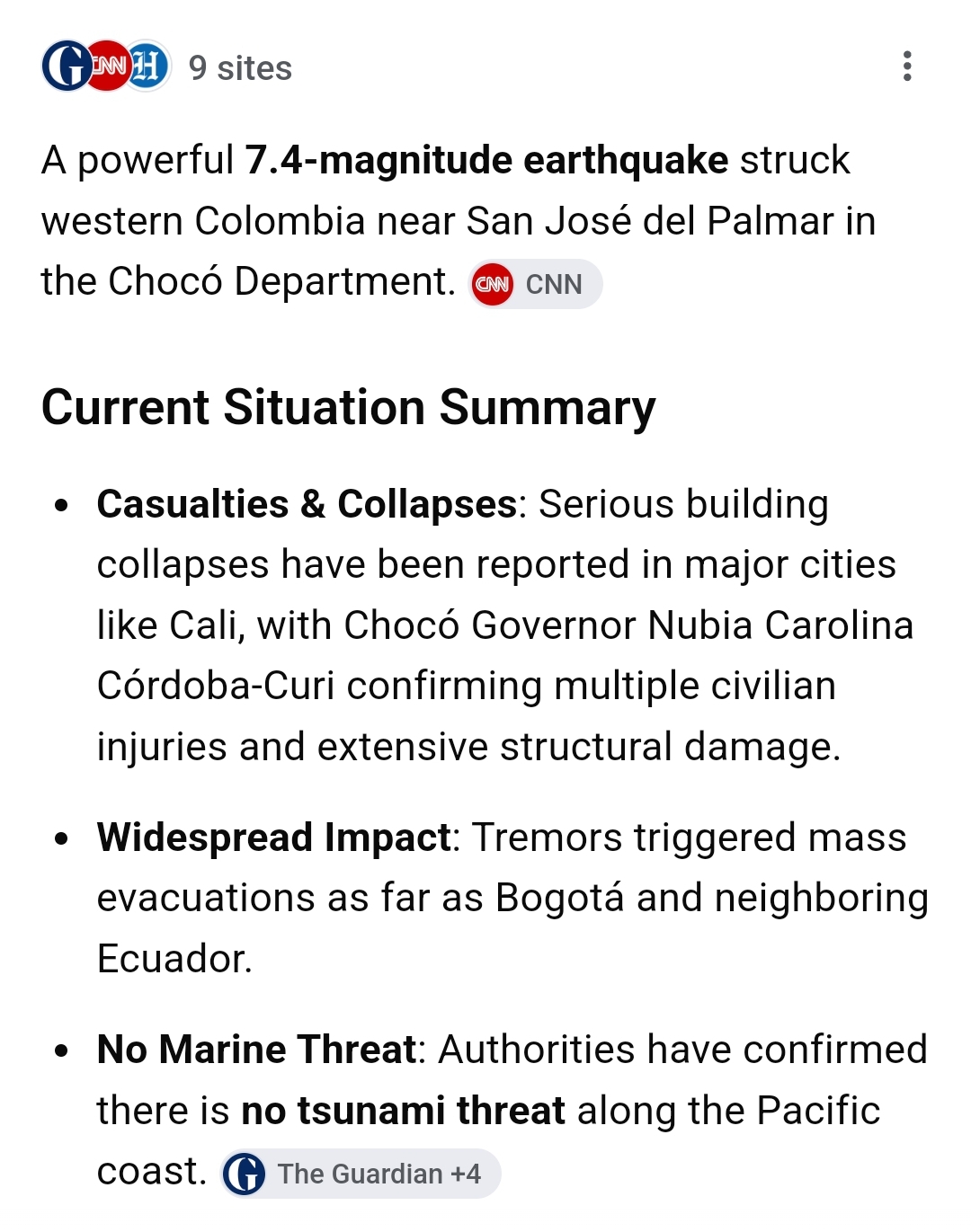 9 sites

A powerful 7.4-magnitude earthquake struck western Colombia near San José del Palmar in the Chocó Department. CNN

Current Situation Summary

• Casualties & Collapses: Serious building collapses have been reported in major cities like Cali, with Chocó Governor Nubia Carolina Córdoba-Curi confirming multiple civilian injuries and extensive structural damage.

• Widespread Impact: Tremors triggered mass evacuations as far as Bogotá and neighboring Ecuador.

• No Marine Threat: Authorities have confirmed there is no tsunami threat along the Pacific coast. The Guardian +4